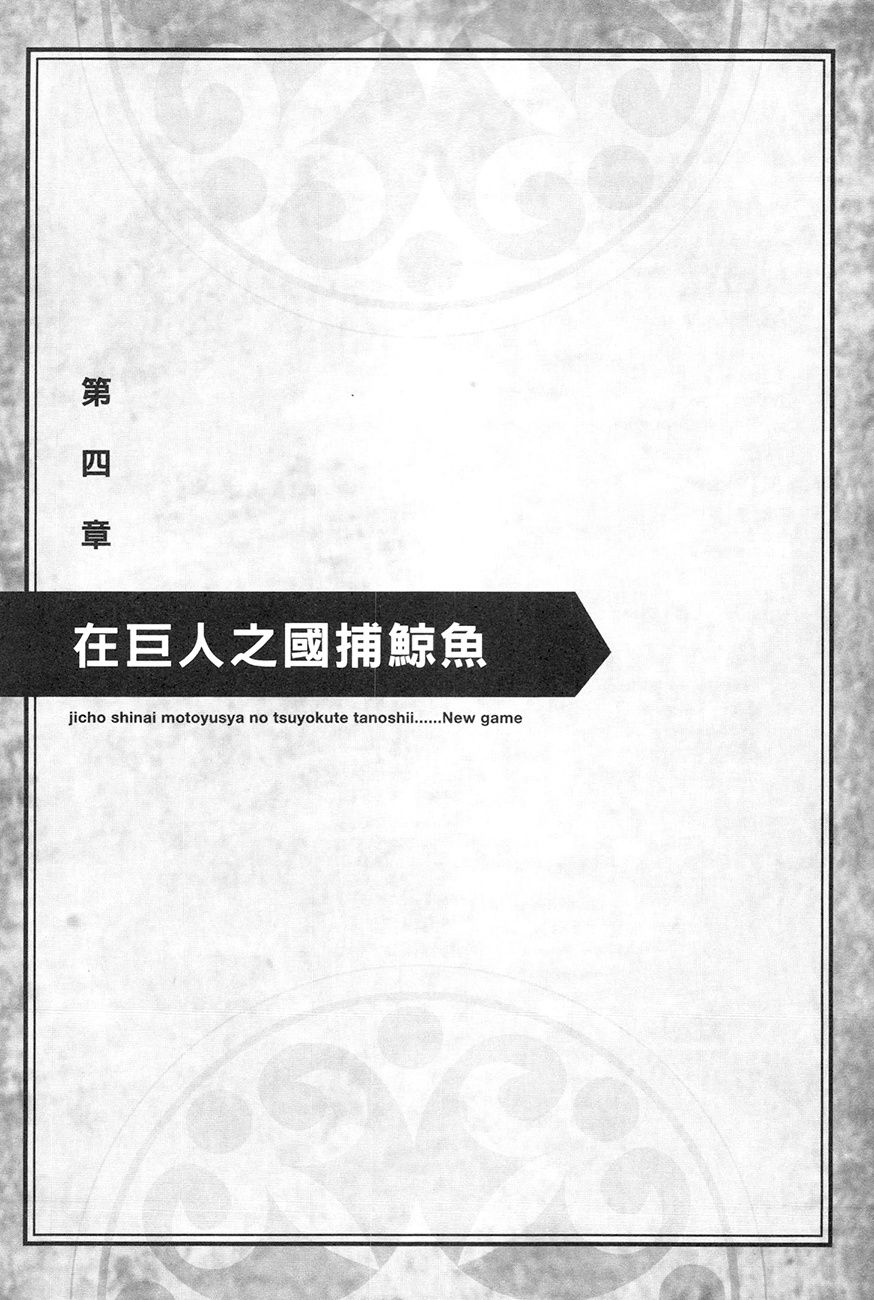 第四章

在巨人之國捕鯨魚

jicho shinai motoyusya no tsuyokute tanoshii......New game